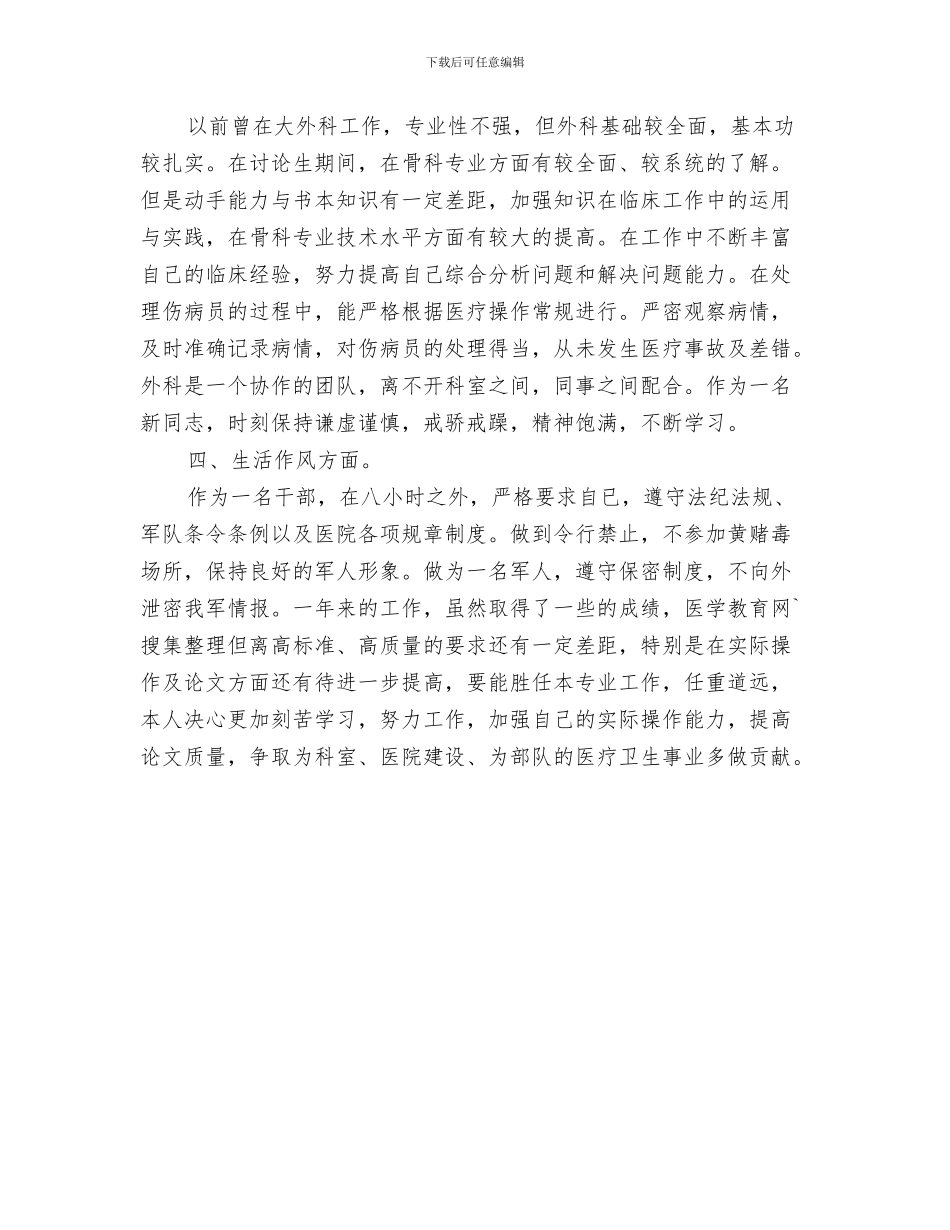 下载后可任意编辑

以前曾在大外科工作，专业性不强，但外科基础较全面，基本功较扎实。在讨论生期间，在骨科专业方面有较全面、较系统的了解。但是动手能力与书本知识有一定差距，加强知识在临床工作中的运用与实践，在骨科专业技术水平方面有较大的提高。在工作中不断丰富自己的临床经验，努力提高自己综合分析问题和解决问题能力。在处理伤病员的过程中，能严格根据医疗操作常规进行。严密观察病情，及时准确记录病情，对伤病员的处理得当，从未发生医疗事故及差错。外科是一个协作的团队，离不开科室之间，同事之间配合。作为一名新同志，时刻保持谦虚谨慎，戒骄戒躁，精神饱满，不断学习。

四、生活作风方面。

作为一名干部，在八小时之外，严格要求自己，遵守法纪法规、军队条令条例以及医院各项规章制度。做到令行禁止，不参加黄赌毒场所，保持良好的军人形象。做为一名军人，遵守保密制度，不向外泄密我军情报。一年来的工作，虽然取得了一些的成绩，医学教育网`搜集整理但离高标准、高质量的要求还有一定差距，特别是在实际操作及论文方面还有待进一步提高，要能胜任本专业工作，任重道远，本人决心更加刻苦学习，努力工作，加强自己的实际操作能力，提高论文质量，争取为科室、医院建设、为部队的医疗卫生事业多做贡献。